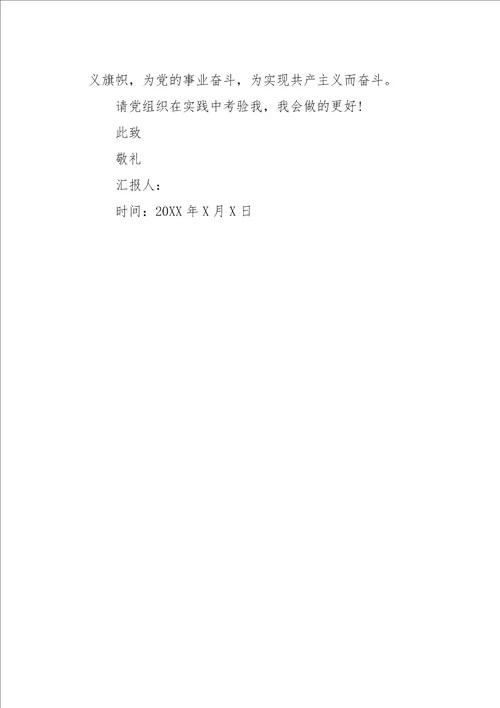 义旗帜，为党的事业奋斗，为实现共产主义而奋斗。

请党组织在实践中考验我，我会做的更好！

此致

敬礼

汇报人：

时间：20XX 年 X 月 X 日